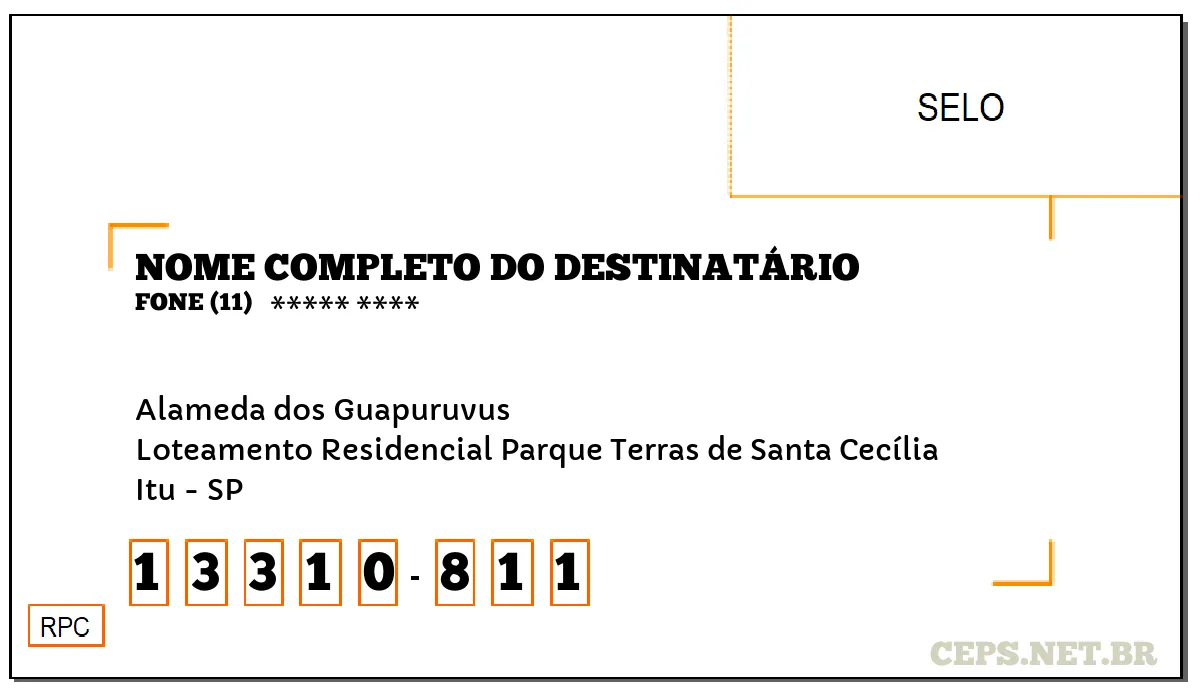 SELO

NOME COMPLETO DO DESTINATÁRIO
FONE (11) ***** ****

Alameda dos Guapuruvus
Loteamento Residencial Parque Terras de Santa Cecília
Itu - SP

1 3 3 1 0 - 8 1 1

RPC

CEPS.NET.BR